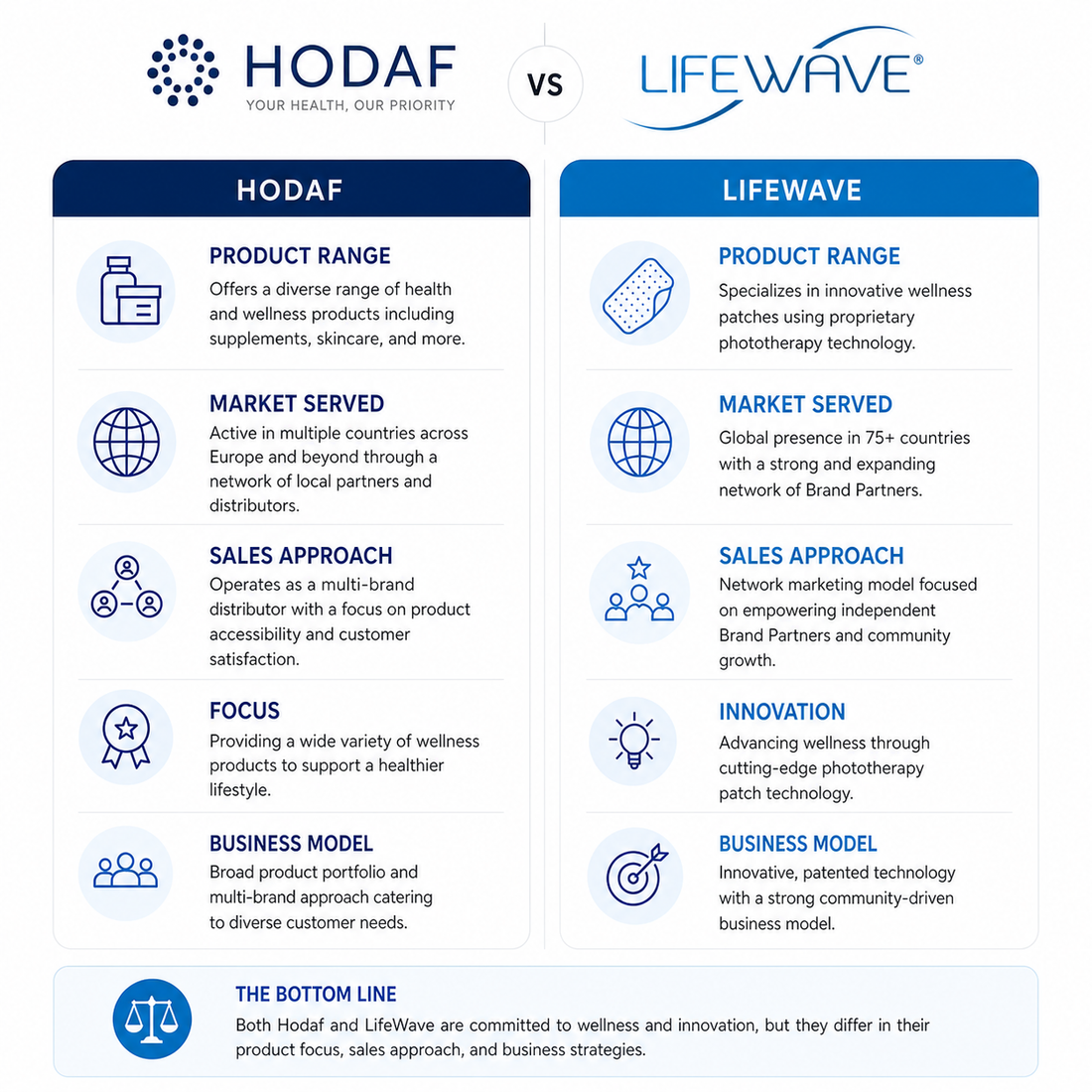 HODAF
YOUR HEALTH, OUR PRIORITY

VS

LIFEWAVE®

HODAF

PRODUCT RANGE
Offers a diverse range of health and wellness products including supplements, skincare, and more.

MARKET SERVED
Active in multiple countries across Europe and beyond through a network of local partners and distributors.

SALES APPROACH
Operates as a multi-brand distributor with a focus on product accessibility and customer satisfaction.

FOCUS
Providing a wide variety of wellness products to support a healthier lifestyle.

BUSINESS MODEL
Broad product portfolio and multi-brand approach catering to diverse customer needs.

LIFEWAVE

PRODUCT RANGE
Specializes in innovative wellness patches using proprietary phototherapy technology.

MARKET SERVED
Global presence in 75+ countries with a strong and expanding network of Brand Partners.

SALES APPROACH
Network marketing model focused on empowering independent Brand Partners and community growth.

INNOVATION
Advancing wellness through cutting-edge phototherapy patch technology.

BUSINESS MODEL
Innovative, patented technology with a strong community-driven business model.

THE BOTTOM LINE
Both Hodaf and LifeWave are committed to wellness and innovation, but they differ in their product focus, sales approach, and business strategies.